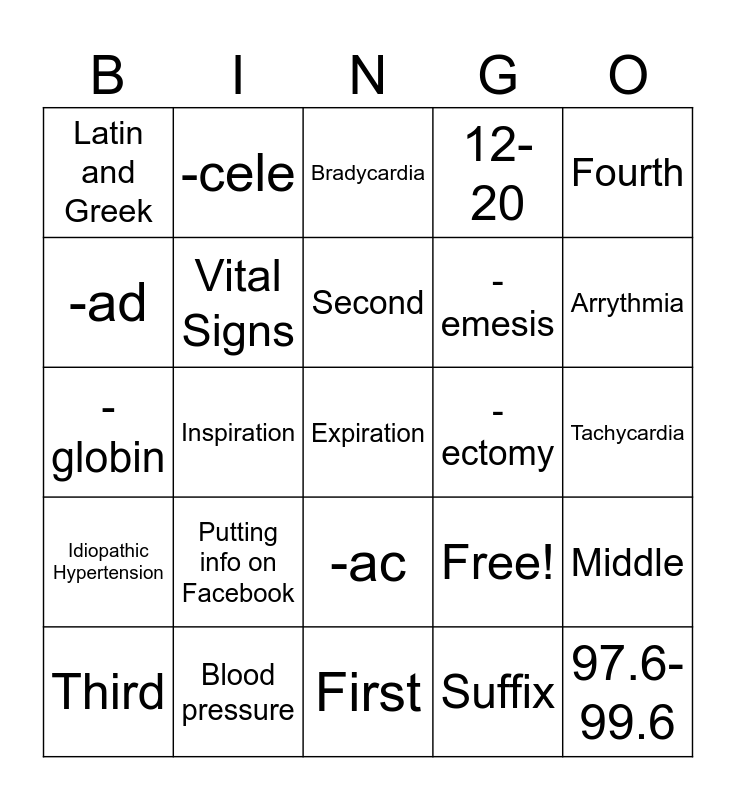 | B | I | N | G | O |
|---|---|---|---|---|
| Latin and Greek | -cele | Bradycardia | 12-20 | Fourth |
| -ad | Vital Signs | Second | -emesis | Arrythmia |
| -globin | Inspiration | Expiration | -ectomy | Tachycardia |
| Idiopathic Hypertension | Putting info on Facebook | -ac | Free! | Middle |
| Third | Blood pressure | First | Suffix | 97.6-99.6 |